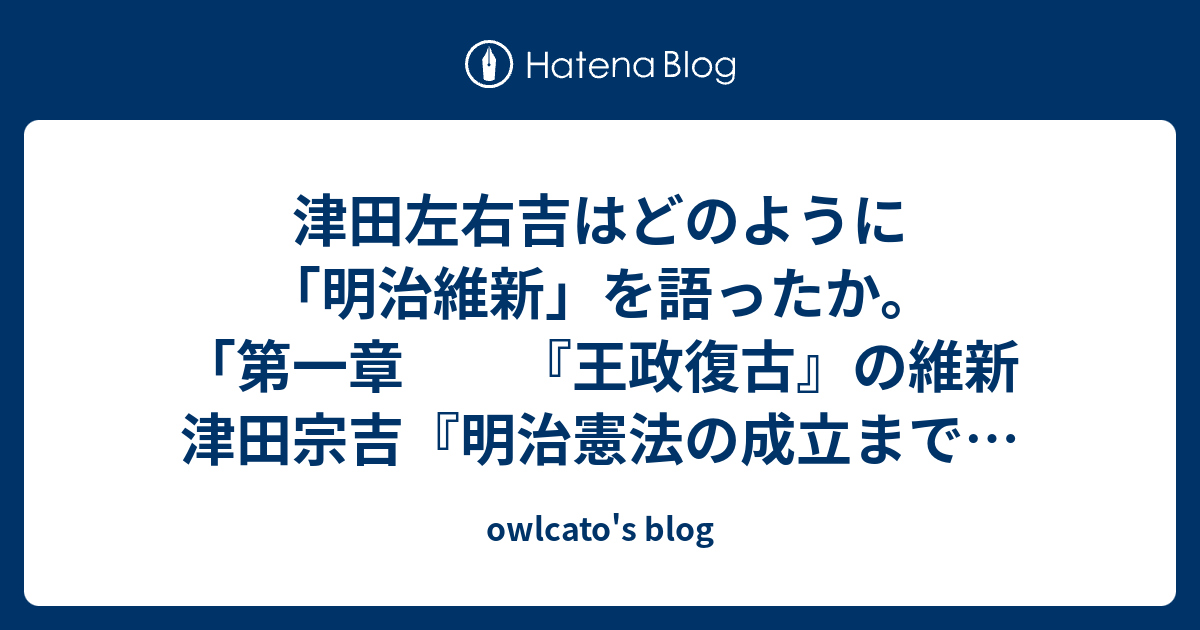 Hatena Blog

津田左右吉はどのように「明治維新」を語ったか。「第一章　　『王政復古』の維新 津田宗吉『明治憲法の成立まで…

owlcato's blog